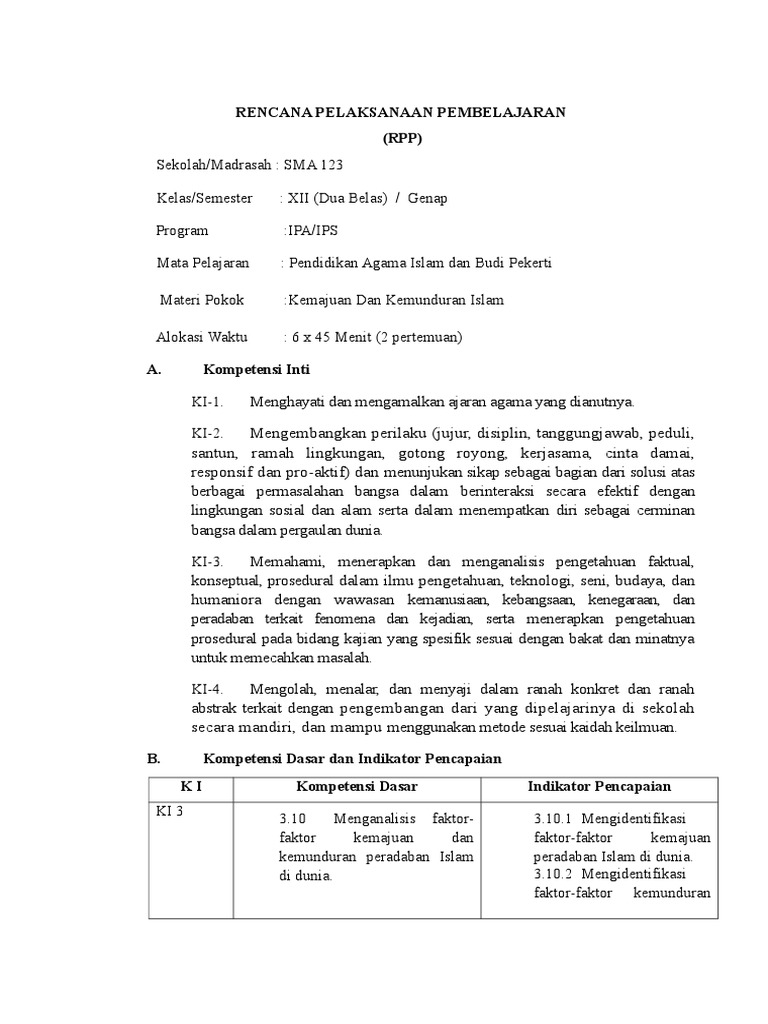 RENCANA PELAKSANAAN PEMBELAJARAN
(RPP)

Sekolah/Madrasah : SMA 123

Kelas/Semester : XII (Dua Belas) / Genap

Program :IPA/IPS

Mata Pelajaran : Pendidikan Agama Islam dan Budi Pekerti

Materi Pokok :Kemajuan Dan Kemunduran Islam

Alokasi Waktu : 6 x 45 Menit (2 pertemuan)

A. Kompetensi Inti

KI-1. Menghayati dan mengamalkan ajaran agama yang dianutnya.

KI-2. Mengembangkan perilaku (jujur, disiplin, tanggungjawab, peduli, santun, ramah lingkungan, gotong royong, kerjasama, cinta damai, responsif dan pro-aktif) dan menunjukan sikap sebagai bagian dari solusi atas berbagai permasalahan bangsa dalam berinteraksi secara efektif dengan lingkungan sosial dan alam serta dalam menempatkan diri sebagai cerminan bangsa dalam pergaulan dunia.

KI-3. Memahami, menerapkan dan menganalisis pengetahuan faktual, konseptual, prosedural dalam ilmu pengetahuan, teknologi, seni, budaya, dan humaniora dengan wawasan kemanusiaan, kebangsaan, kenegaraan, dan peradaban terkait fenomena dan kejadian, serta menerapkan pengetahuan prosedural pada bidang kajian yang spesifik sesuai dengan bakat dan minatnya untuk memecahkan masalah.

KI-4. Mengolah, menalar, dan menyaji dalam ranah konkret dan ranah abstrak terkait dengan pengembangan dari yang dipelajarinya di sekolah secara mandiri, dan mampu menggunakan metode sesuai kaidah keilmuan.

B. Kompetensi Dasar dan Indikator Pencapaian

| K I | Kompetensi Dasar | Indikator Pencapaian |
|---|---|---|
| KI 3 | 3.10 Menganalisis faktor-faktor kemajuan dan kemunduran peradaban Islam di dunia. | 3.10.1 Mengidentifikasi faktor-faktor kemajuan peradaban Islam di dunia. 3.10.2 Mengidentifikasi faktor-faktor kemunduran |